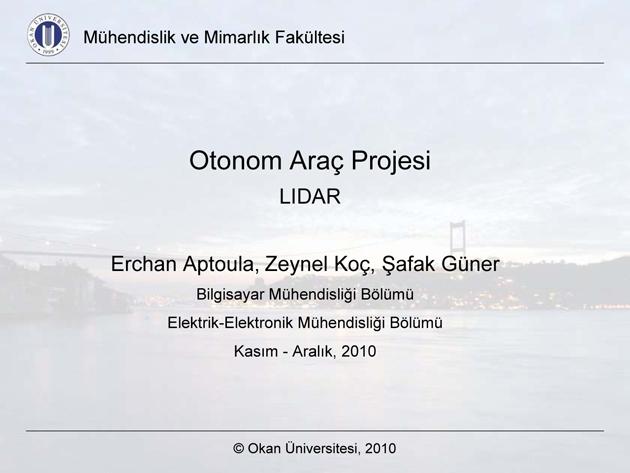 OKAN ÜNİVERSİTESİ 1999

Mühendislik ve Mimarlık Fakültesi

Otonom Araç Projesi

LIDAR

Erchan Aptoula, Zeynel Koç, Şafak Güner

Bilgisayar Mühendisliği Bölümü

Elektrik-Elektronik Mühendisliği Bölümü

Kasım - Aralık, 2010

© Okan Üniversitesi, 2010